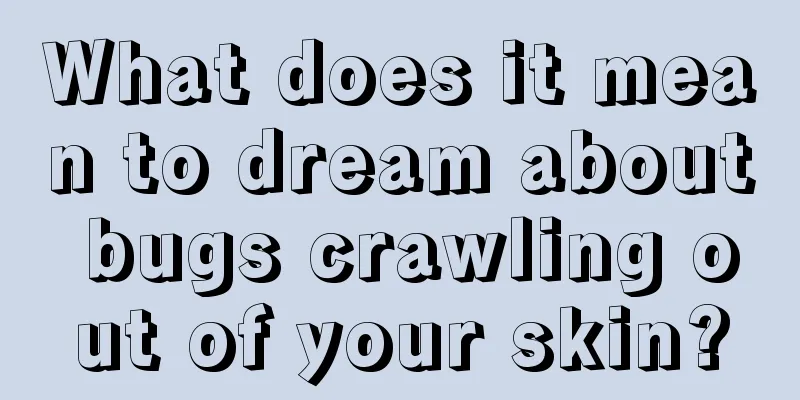 What does it mean to dream about bugs crawling out of your skin?